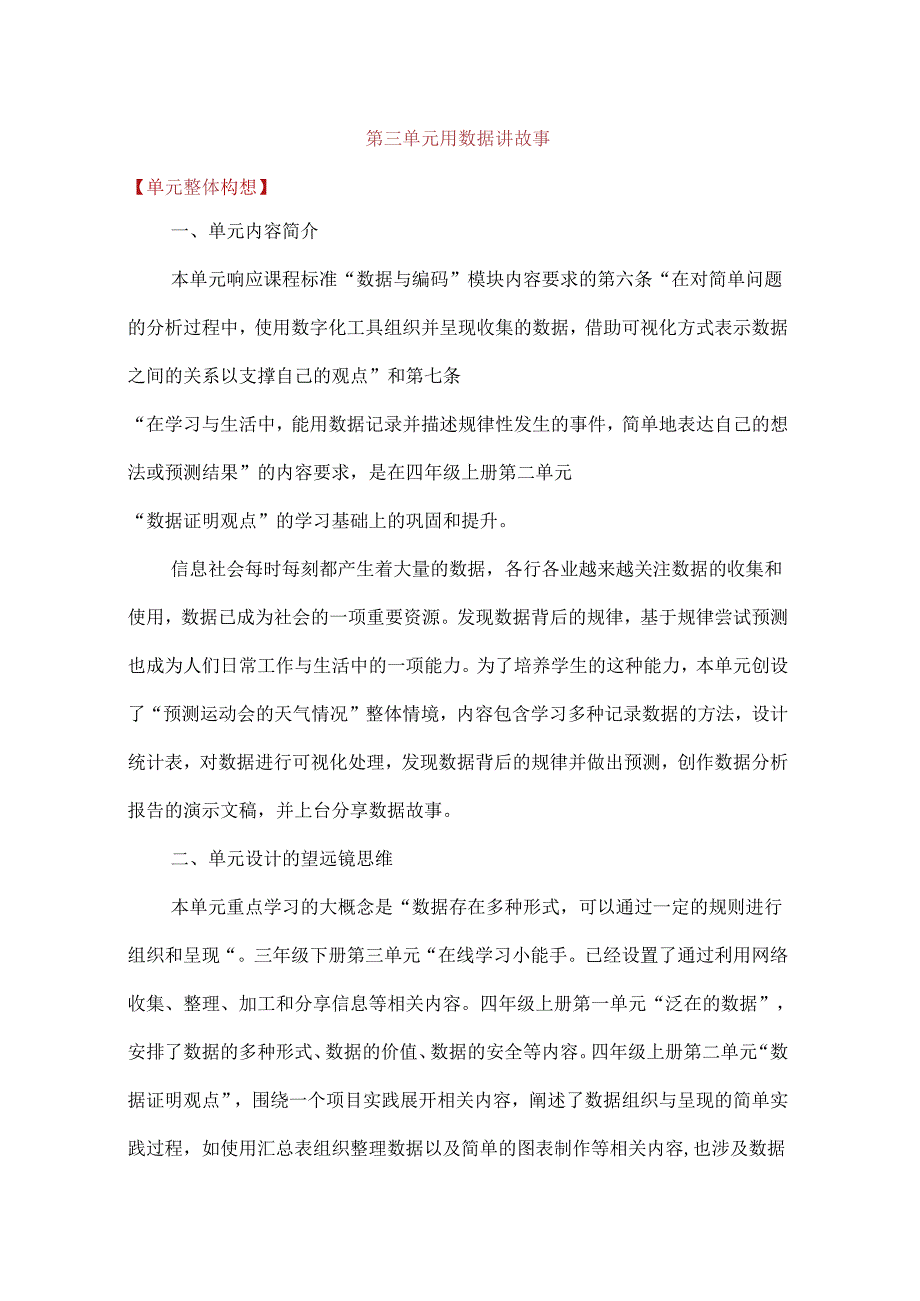 第三单元用数据讲故事

【单元整体构想】

一、单元内容简介

本单元响应课程标准“数据与编码”模块内容要求的第六条“在对简单问题的分析过程中，使用数字化工具组织并呈现收集的数据，借助可视化方式表示数据之间的关系以支撑自己的观点”和第七条
“在学习与生活中，能用数据记录并描述规律性发生的事件，简单地表达自己的想法或预测结果”的内容要求，是在四年级上册第二单元
“数据证明观点”的学习基础上的巩固和提升。

信息社会每时每刻都产生着大量的数据，各行各业越来越关注数据的收集和使用，数据已成为社会的一项重要资源。发现数据背后的规律，基于规律尝试预测也成为人们日常工作与生活中的一项能力。为了培养学生的这种能力，本单元创设了“预测运动会的天气情况”整体情境，内容包含学习多种记录数据的方法，设计统计表，对数据进行可视化处理，发现数据背后的规律并做出预测，创作数据分析报告的演示文稿，并上台分享数据故事。

二、单元设计的望远镜思维

本单元重点学习的大概念是“数据存在多种形式，可以通过一定的规则进行组织和呈现“。三年级下册第三单元“在线学习小能手。已经设置了通过利用网络收集、整理、加工和分享信息等相关内容。四年级上册第一单元“泛在的数据”，安排了数据的多种形式、数据的价值、数据的安全等内容。四年级上册第二单元“数据证明观点”，围绕一个项目实践展开相关内容，阐述了数据组织与呈现的简单实践过程，如使用汇总表组织整理数据以及简单的图表制作等相关内容，也涉及数据